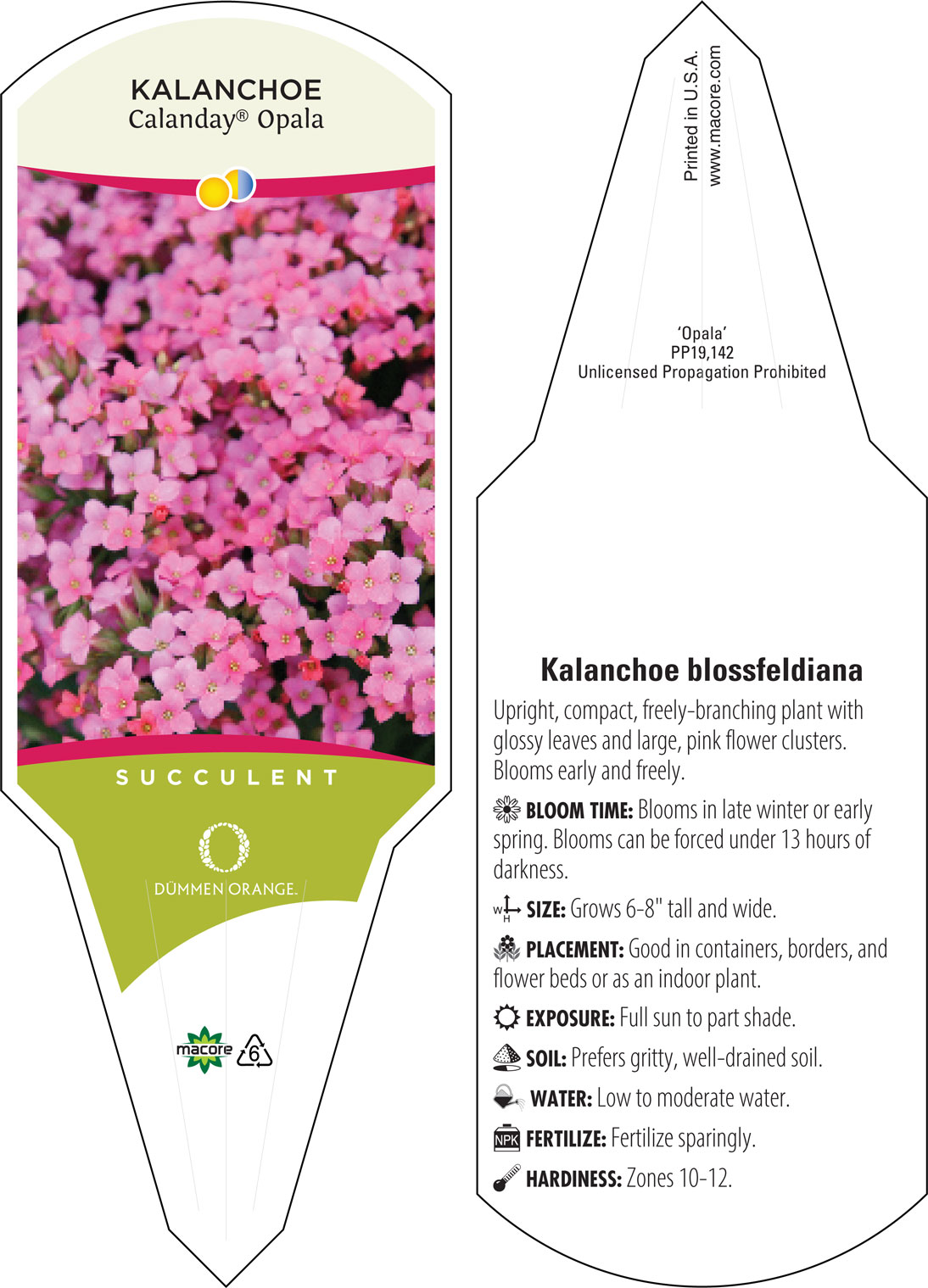 KALANCHOE
Calanday® Opala

SUCCULENT

DÜMMEN ORANGE.

macore 6

Printed in U.S.A.
www.macore.com

'Opala'
PP19,142
Unlicensed Propagation Prohibited

Kalanchoe blossfeldiana

Upright, compact, freely-branching plant with glossy leaves and large, pink flower clusters. Blooms early and freely.

BLOOM TIME: Blooms in late winter or early spring. Blooms can be forced under 13 hours of darkness.

W H SIZE: Grows 6-8" tall and wide.

PLACEMENT: Good in containers, borders, and flower beds or as an indoor plant.

EXPOSURE: Full sun to part shade.

SOIL: Prefers gritty, well-drained soil.

WATER: Low to moderate water.

NPK FERTILIZE: Fertilize sparingly.

HARDINESS: Zones 10-12.